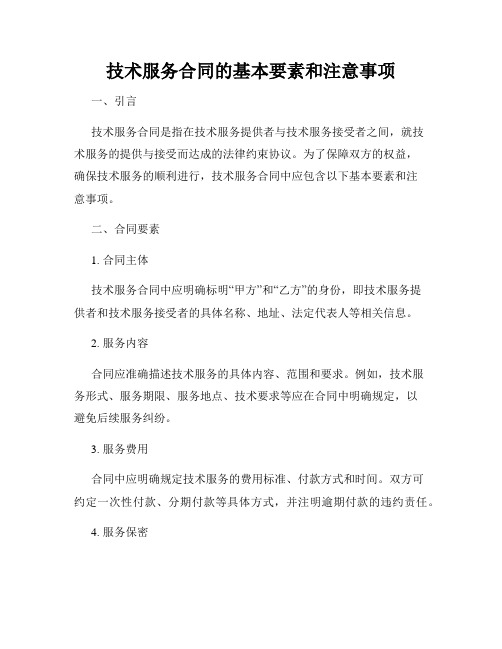 技术服务合同的基本要素和注意事项

一、引言

技术服务合同是指在技术服务提供者与技术服务接受者之间，就技术服务的提供与接受而达成的法律约束协议。为了保障双方的权益，确保技术服务的顺利进行，技术服务合同中应包含以下基本要素和注意事项。

二、合同要素

1. 合同主体

技术服务合同中应明确标明“甲方”和“乙方”的身份，即技术服务提供者和技术服务接受者的具体名称、地址、法定代表人等相关信息。

2. 服务内容

合同应准确描述技术服务的具体内容、范围和要求。例如，技术服务形式、服务期限、服务地点、技术要求等应在合同中明确规定，以避免后续服务纠纷。

3. 服务费用

合同中应明确规定技术服务的费用标准、付款方式和时间。双方可约定一次性付款、分期付款等具体方式，并注明逾期付款的违约责任。

4. 服务保密